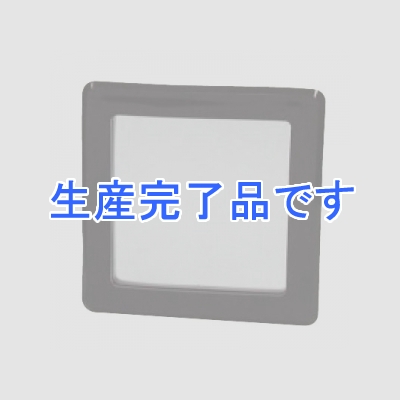 生産完了品です